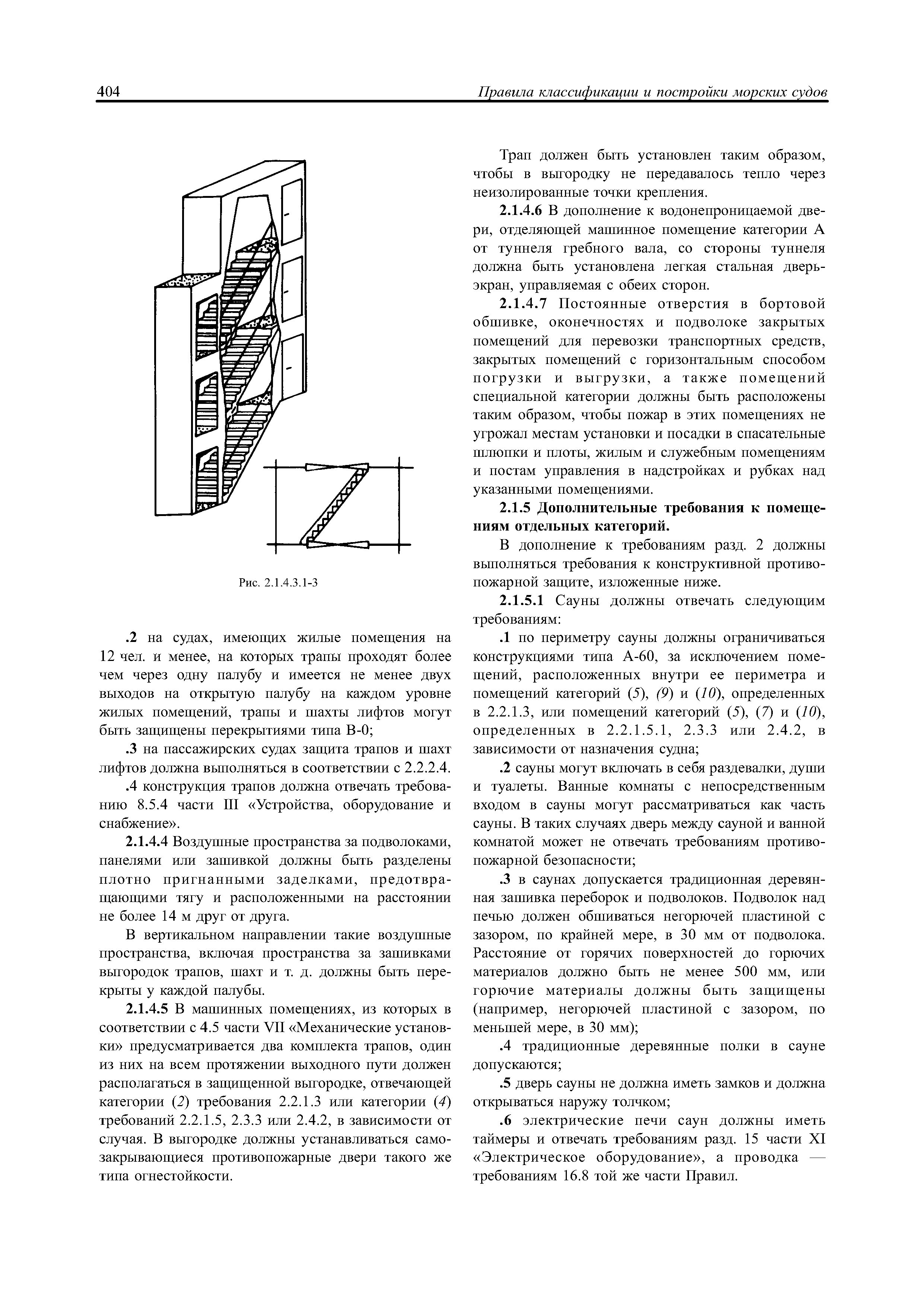 404 Правила классификации и постройки морских судов

Рис. 2.1.4.3.1-3

.2 на судах, имеющих жилые помещения на 12 чел. и менее, на которых трапы проходят более чем через одну палубу и имеется не менее двух выходов на открытую палубу на каждом уровне жилых помещений, трапы и шахты лифтов могут быть защищены перекрытиями типа В-0;

.3 на пассажирских судах защита трапов и шахт лифтов должна выполняться в соответствии с 2.2.2.4.

.4 конструкция трапов должна отвечать требованию 8.5.4 части III «Устройства, оборудование и снабжение».

2.1.4.4 Воздушные пространства за подволоками, панелями или зашивкой должны быть разделены плотно пригнанными заделками, предотвращающими тягу и расположенными на расстоянии не более 14 м друг от друга.

В вертикальном направлении такие воздушные пространства, включая пространства за зашивками выгородок трапов, шахт и т. д. должны быть перекрыты у каждой палубы.

2.1.4.5 В машинных помещениях, из которых в соответствии с 4.5 части VII «Механические установки» предусматривается два комплекта трапов, один из них на всем протяжении выходного пути должен располагаться в защищенной выгородке, отвечающей категории (2) требования 2.2.1.3 или категории (4) требований 2.2.1.5, 2.3.3 или 2.4.2, в зависимости от случая. В выгородке должны устанавливаться самозакрывающиеся противопожарные двери такого же типа огнестойкости.

Трап должен быть установлен таким образом, чтобы в выгородку не передавалось тепло через неизолированные точки крепления.

2.1.4.6 В дополнение к водонепроницаемой двери, отделяющей машинное помещение категории А от туннеля гребного вала, со стороны туннеля должна быть установлена легкая стальная дверь-экран, управляемая с обеих сторон.

2.1.4.7 Постоянные отверстия в бортовой обшивке, оконечностях и подволоке закрытых помещений для перевозки транспортных средств, закрытых помещений с горизонтальным способом погрузки и выгрузки, а также помещений специальной категории должны быть расположены таким образом, чтобы пожар в этих помещениях не угрожал местам установки и посадки в спасательные шлюпки и плоты, жилым и служебным помещениям и постам управления в надстройках и рубках над указанными помещениями.

2.1.5 Дополнительные требования к помещениям отдельных категорий.

В дополнение к требованиям разд. 2 должны выполняться требования к конструктивной противопожарной защите, изложенные ниже.

2.1.5.1 Сауны должны отвечать следующим требованиям:

.1 по периметру сауны должны ограничиваться конструкциями типа А-60, за исключением помещений, расположенных внутри ее периметра и помещений категорий (5), (9) и (10), определенных в 2.2.1.3, или помещений категорий (5), (7) и (10), определенных в 2.2.1.5.1, 2.3.3 или 2.4.2, в зависимости от назначения судна;

.2 сауны могут включать в себя раздевалки, души и туалеты. Ванные комнаты с непосредственным входом в сауны могут рассматриваться как часть сауны. В таких случаях дверь между сауной и ванной комнатой может не отвечать требованиям противопожарной безопасности;

.3 в саунах допускается традиционная деревянная зашивка переборок и подволоков. Подволок над печью должен обшиваться негорючей пластиной с зазором, по крайней мере, в 30 мм от подволока. Расстояние от горячих поверхностей до горючих материалов должно быть не менее 500 мм, или горючие материалы должны быть защищены (например, негорючей пластиной с зазором, по меньшей мере, в 30 мм);

.4 традиционные деревянные полки в сауне допускаются;

.5 дверь сауны не должна иметь замков и должна открываться наружу толчком;

.6 электрические печи саун должны иметь таймеры и отвечать требованиям разд. 15 части XI «Электрическое оборудование», а проводка — требованиям 16.8 той же части Правил.